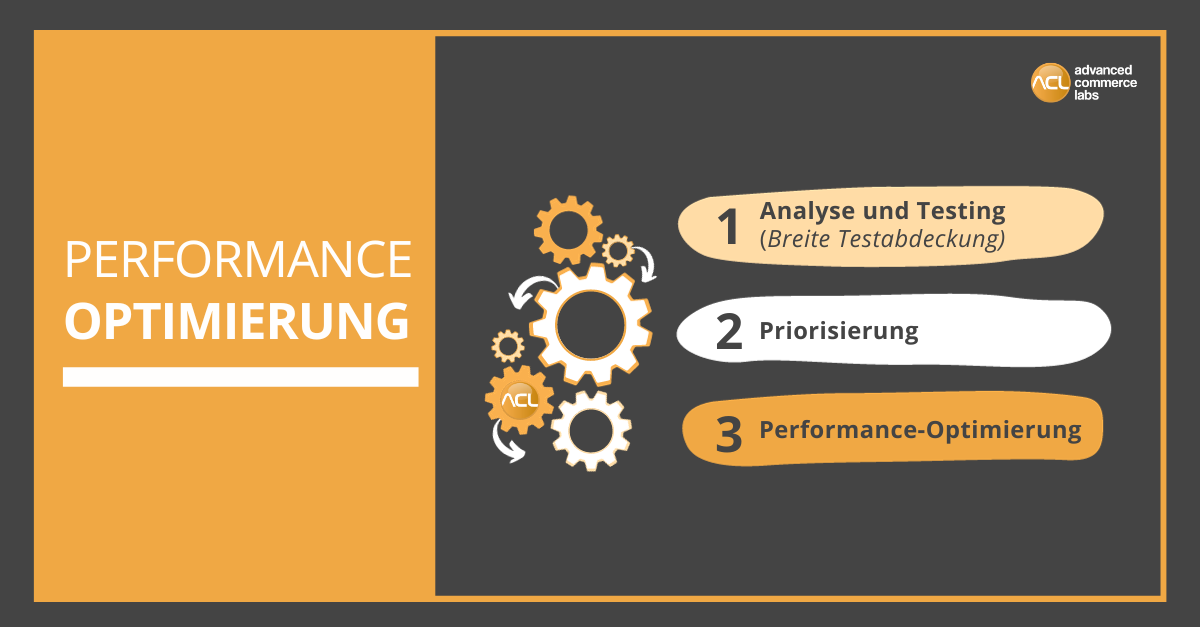 PERFORMANCE
OPTIMIERUNG

ACL advanced commerce labs

ACL

1 Analyse und Testing
(Breite Testabdeckung)

2 Priorisierung

3 Performance-Optimierung